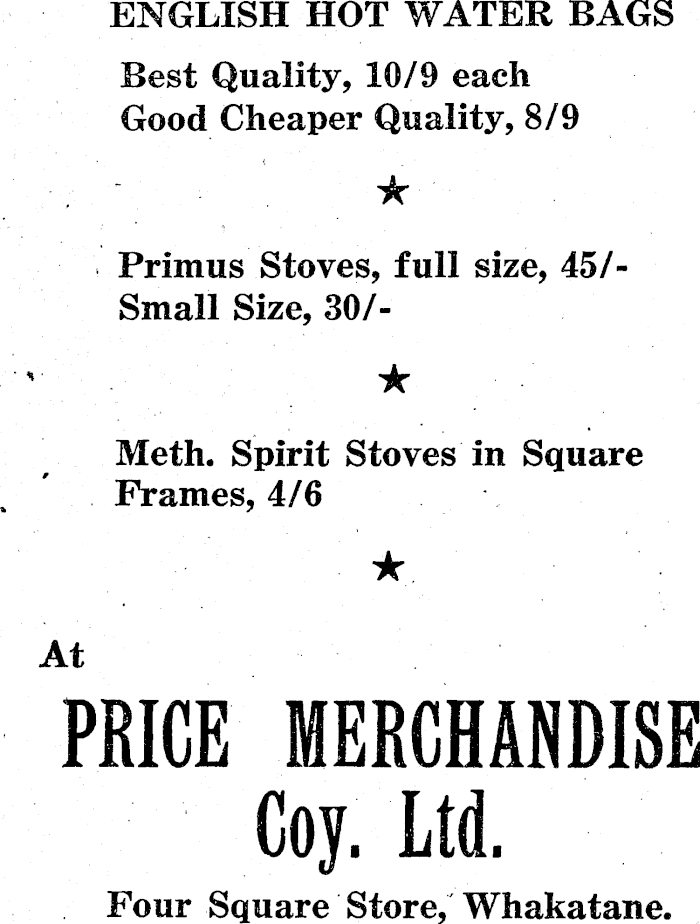 ENGLISH HOT WATER BAGS

Best Quality, 10/9 each
Good Cheaper Quality, 8/9

★

Primus Stoves, full size, 45/-
Small Size, 30/-

★

Meth. Spirit Stoves in Square Frames, 4/6

★

At

PRICE MERCHANDISE
Coy. Ltd.

Four Square Store, Whakatane.